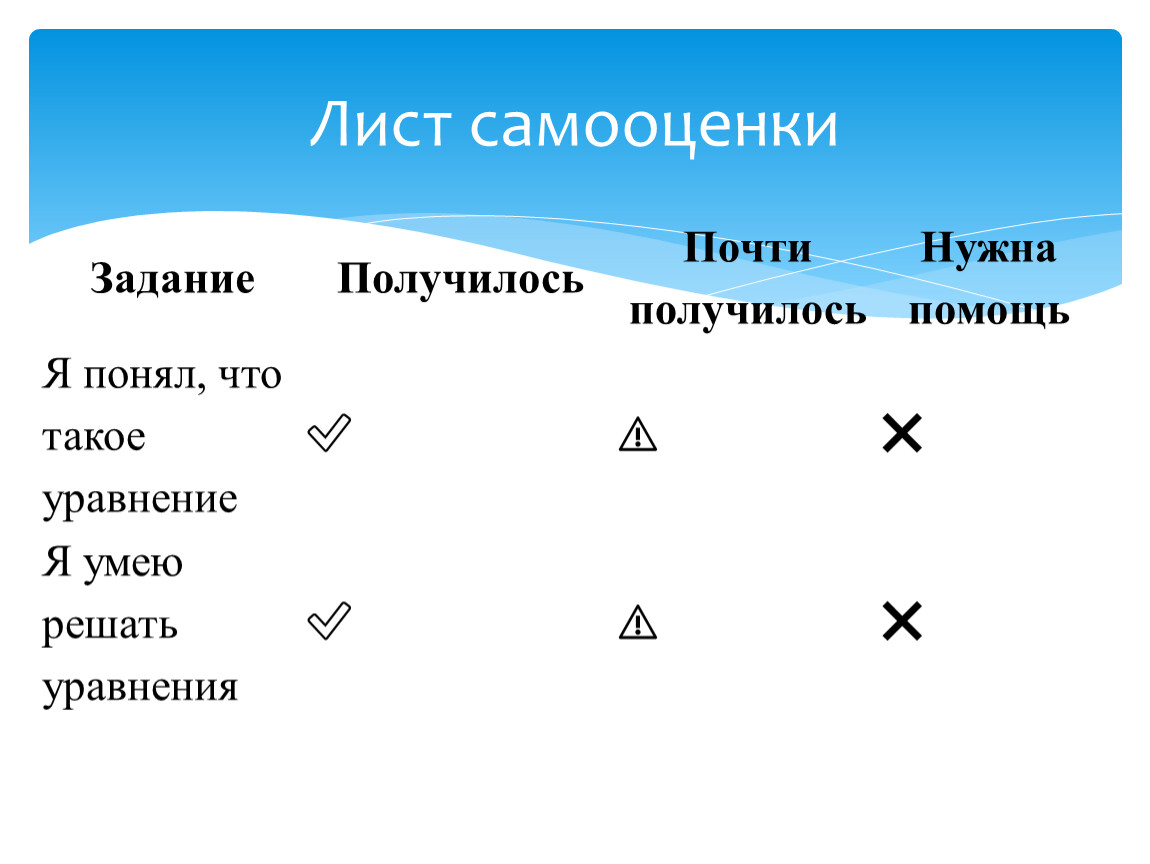 Лист самооценки

| Задание | Получилось | Почти получилось | Нужна помощь |
|---|---|---|---|
| Я понял, что такое уравнение | ✓ | ⚠ | ✕ |
| Я умею решать уравнения | ✓ | ⚠ | ✕ |